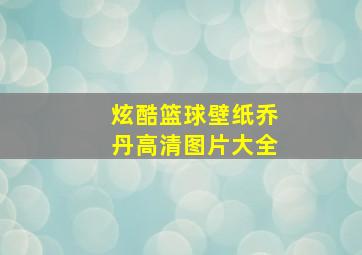 炫酷篮球壁纸乔丹高清图片大全